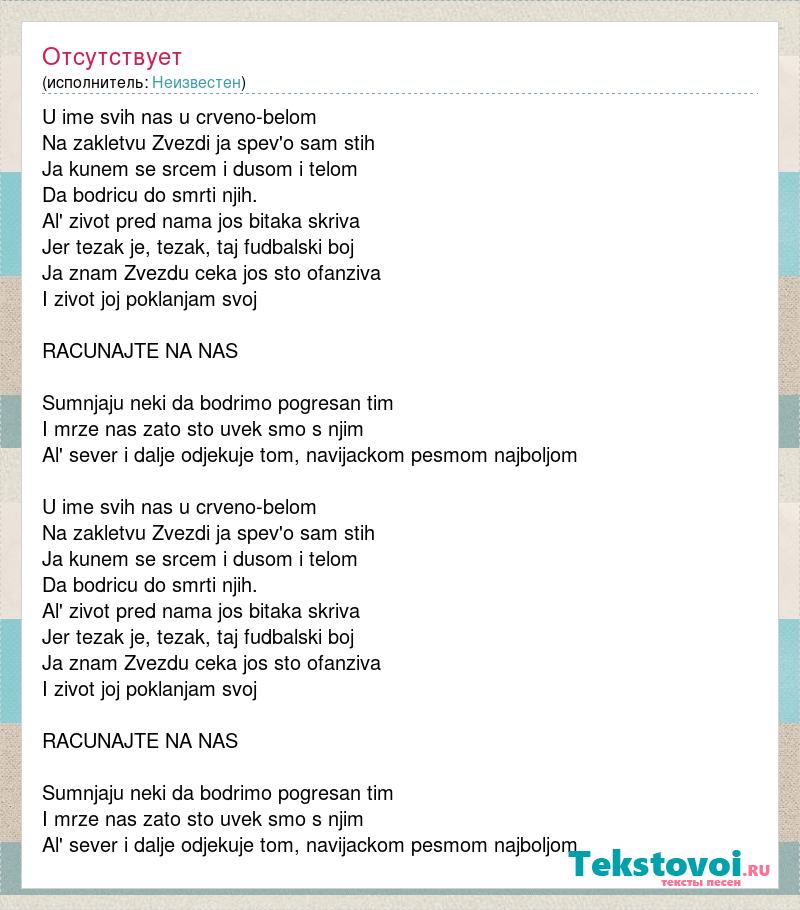 Отсутствует
(исполнитель: Неизвестен)

U ime svih nas u crveno-belom
Na zakletvu Zvezdi ja spev'o sam stih
Ja kunem se srcem i dusom i telom
Da bodricu do smrti njih.
Al' zivot pred nama jos bitaka skriva
Jer tezak je, tezak, taj fudbalski boj
Ja znam Zvezdu ceka jos sto ofanziva
I zivot joj poklanjam svoj

RACUNAJTE NA NAS

Sumnjaju neki da bodrimo pogresan tim
I mrze nas zato sto uvek smo s njim
Al' sever i dalje odjekuje tom, navijackom pesmom najboljom

U ime svih nas u crveno-belom
Na zakletvu Zvezdi ja spev'o sam stih
Ja kunem se srcem i dusom i telom
Da bodricu do smrti njih.
Al' zivot pred nama jos bitaka skriva
Jer tezak je, tezak, taj fudbalski boj
Ja znam Zvezdu ceka jos sto ofanziva
I zivot joj poklanjam svoj

RACUNAJTE NA NAS

Sumnjaju neki da bodrimo pogresan tim
I mrze nas zato sto uvek smo s njim
Al' sever i dalje odjekuje tom, navijackom pesmom najboljom

Tekstovoi.RU
тексты песен